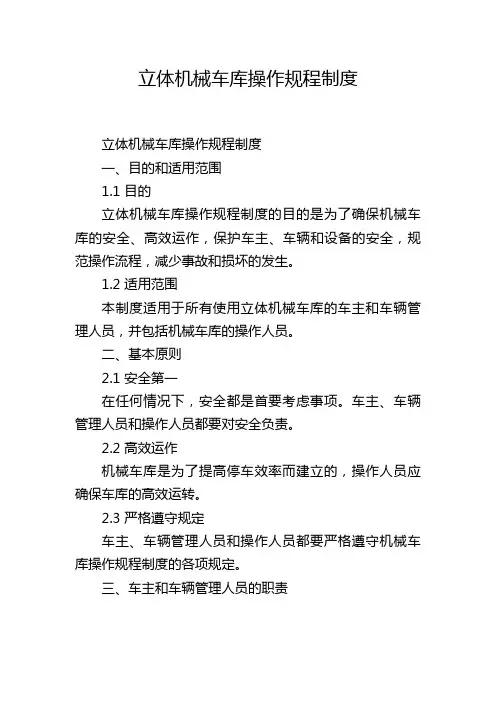 立体机械车库操作规程制度

立体机械车库操作规程制度

一、目的和适用范围

1.1 目的

立体机械车库操作规程制度的目的是为了确保机械车库的安全、高效运作，保护车主、车辆和设备的安全，规范操作流程，减少事故和损坏的发生。

1.2 适用范围

本制度适用于所有使用立体机械车库的车主和车辆管理人员，并包括机械车库的操作人员。

二、基本原则

2.1 安全第一

在任何情况下，安全都是首要考虑事项。车主、车辆管理人员和操作人员都要对安全负责。

2.2 高效运作

机械车库是为了提高停车效率而建立的，操作人员应确保车库的高效运转。

2.3 严格遵守规定

车主、车辆管理人员和操作人员都要严格遵守机械车库操作规程制度的各项规定。

三、车主和车辆管理人员的职责